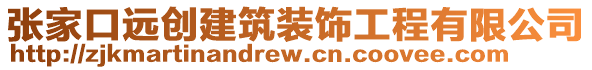 张家口远创建筑装饰工程有限公司
http://zjkmartinandrew.cn.coovee.com